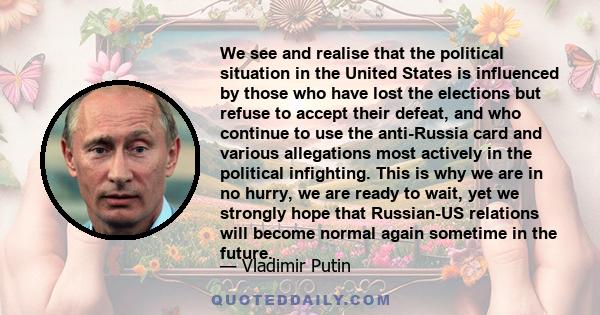 We see and realise that the political situation in the United States is influenced by those who have lost the elections but refuse to accept their defeat, and who continue to use the anti-Russia card and various allegations most actively in the political infighting. This is why we are in no hurry, we are ready to wait, yet we strongly hope that Russian-US relations will become normal again sometime in the future.

— Vladimir Putin

QUOTEDDAILY.COM